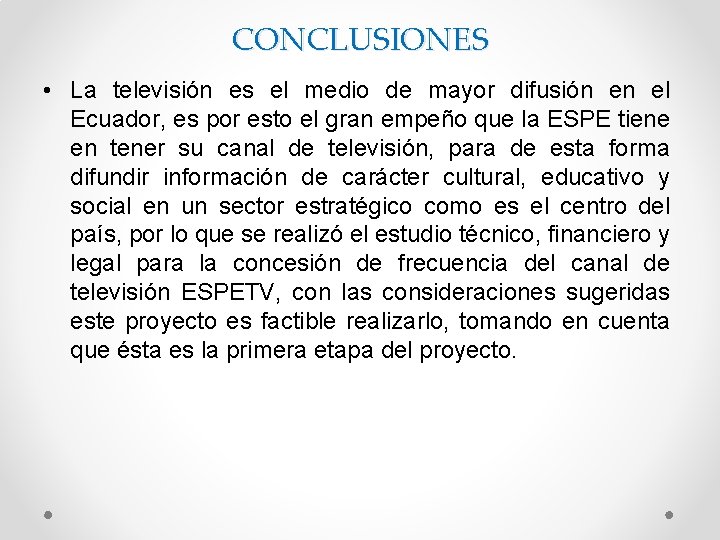 CONCLUSIONES

• La televisión es el medio de mayor difusión en el Ecuador, es por esto el gran empeño que la ESPE tiene en tener su canal de televisión, para de esta forma difundir información de carácter cultural, educativo y social en un sector estratégico como es el centro del país, por lo que se realizó el estudio técnico, financiero y legal para la concesión de frecuencia del canal de televisión ESPETV, con las consideraciones sugeridas este proyecto es factible realizarlo, tomando en cuenta que ésta es la primera etapa del proyecto.